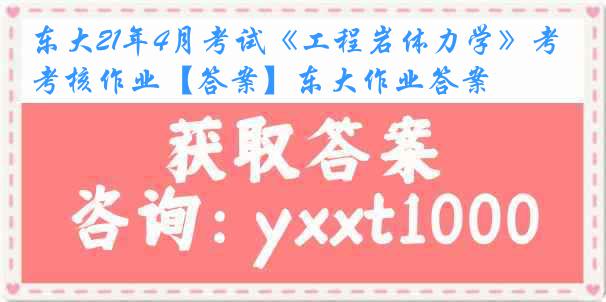 东大21年4月考试《工程岩体力学》考考核作业【答案】东大作业答案

获取答案

咨询：yxxt1000